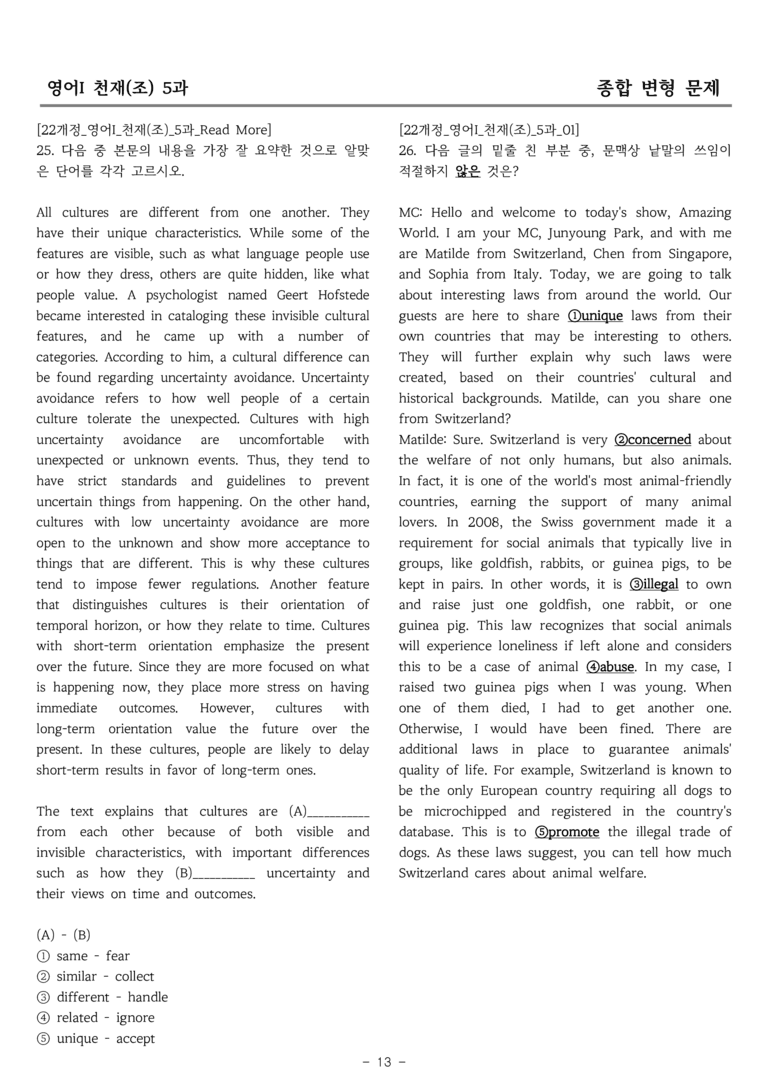 영어I 천재(조) 5과

종합 변형 문제

[22개정_영어I_천재(조)_5과_Read More]
25. 다음 중 본문의 내용을 가장 잘 요약한 것으로 알맞은 단어를 각각 고르시오.

All cultures are different from one another. They have their unique characteristics. While some of the features are visible, such as what language people use or how they dress, others are quite hidden, like what people value. A psychologist named Geert Hofstede became interested in cataloging these invisible cultural features, and he came up with a number of categories. According to him, a cultural difference can be found regarding uncertainty avoidance. Uncertainty avoidance refers to how well people of a certain culture tolerate the unexpected. Cultures with high uncertainty avoidance are uncomfortable with unexpected or unknown events. Thus, they tend to have strict standards and guidelines to prevent uncertain things from happening. On the other hand, cultures with low uncertainty avoidance are more open to the unknown and show more acceptance to things that are different. This is why these cultures tend to impose fewer regulations. Another feature that distinguishes cultures is their orientation of temporal horizon, or how they relate to time. Cultures with short-term orientation emphasize the present over the future. Since they are more focused on what is happening now, they place more stress on having immediate outcomes. However, cultures with long-term orientation value the future over the present. In these cultures, people are likely to delay short-term results in favor of long-term ones.

The text explains that cultures are (A)____ from each other because of both visible and invisible characteristics, with important differences such as how they (B)____ uncertainty and their views on time and outcomes.

(A) - (B)
① same - fear
② similar - collect
③ different - handle
④ related - ignore
⑤ unique - accept

[22개정_영어I_천재(조)_5과_01]
26. 다음 글의 밑줄 친 부분 중, 문맥상 낱말의 쓰임이 적절하지 않은 것은?

MC: Hello and welcome to today's show, Amazing World. I am your MC, Junyoung Park, and with me are Matilde from Switzerland, Chen from Singapore, and Sophia from Italy. Today, we are going to talk about interesting laws from around the world. Our guests are here to share ①unique laws from their own countries that may be interesting to others. They will further explain why such laws were created, based on their countries' cultural and historical backgrounds. Matilde, can you share one from Switzerland?
Matilde: Sure. Switzerland is very ②concerned about the welfare of not only humans, but also animals. In fact, it is one of the world's most animal-friendly countries, earning the support of many animal lovers. In 2008, the Swiss government made it a requirement for social animals that typically live in groups, like goldfish, rabbits, or guinea pigs, to be kept in pairs. In other words, it is ③illegal to own and raise just one goldfish, one rabbit, or one guinea pig. This law recognizes that social animals will experience loneliness if left alone and considers this to be a case of animal ④abuse. In my case, I raised two guinea pigs when I was young. When one of them died, I had to get another one. Otherwise, I would have been fined. There are additional laws in place to guarantee animals' quality of life. For example, Switzerland is known to be the only European country requiring all dogs to be microchipped and registered in the country's database. This is to ⑤promote the illegal trade of dogs. As these laws suggest, you can tell how much Switzerland cares about animal welfare.

- 13 -